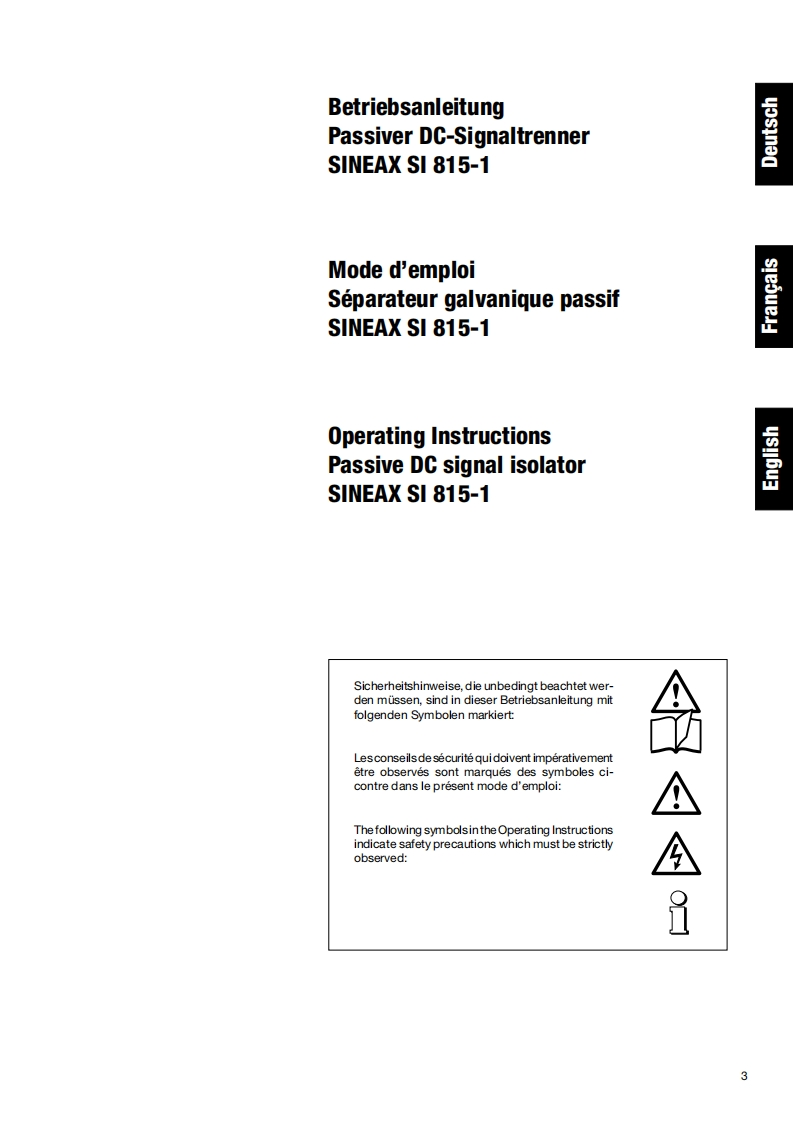 Betriebsanleitung
Passiver DC-Signaltrenner
SINEAX SI 815-1

Deutsch

Mode d'emploi
Séparateur galvanique passif
SINEAX SI 815-1

Français

Operating Instructions
Passive DC signal isolator
SINEAX SI 815-1

English

Sicherheitshinweise, die unbedingt beachtet werden müssen, sind in dieser Betriebsanleitung mit folgenden Symbolen markiert:

Les conseils de sécurité qui doivent impérativement être observés sont marqués des symboles ci-contre dans le présent mode d'emploi:

The following symbols in the Operating Instructions indicate safety precautions which must be strictly observed:

3